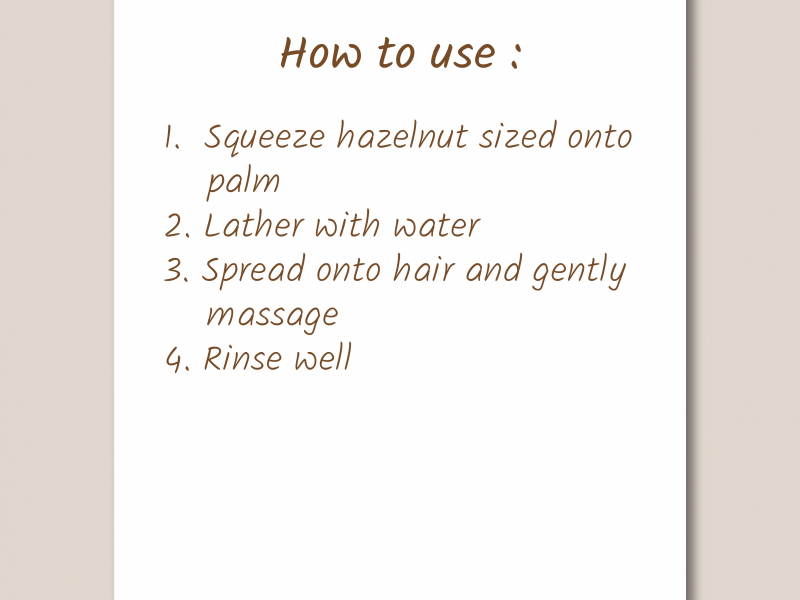 How to use :

1. Squeeze hazelnut sized onto palm
2. Lather with water
3. Spread onto hair and gently massage
4. Rinse well